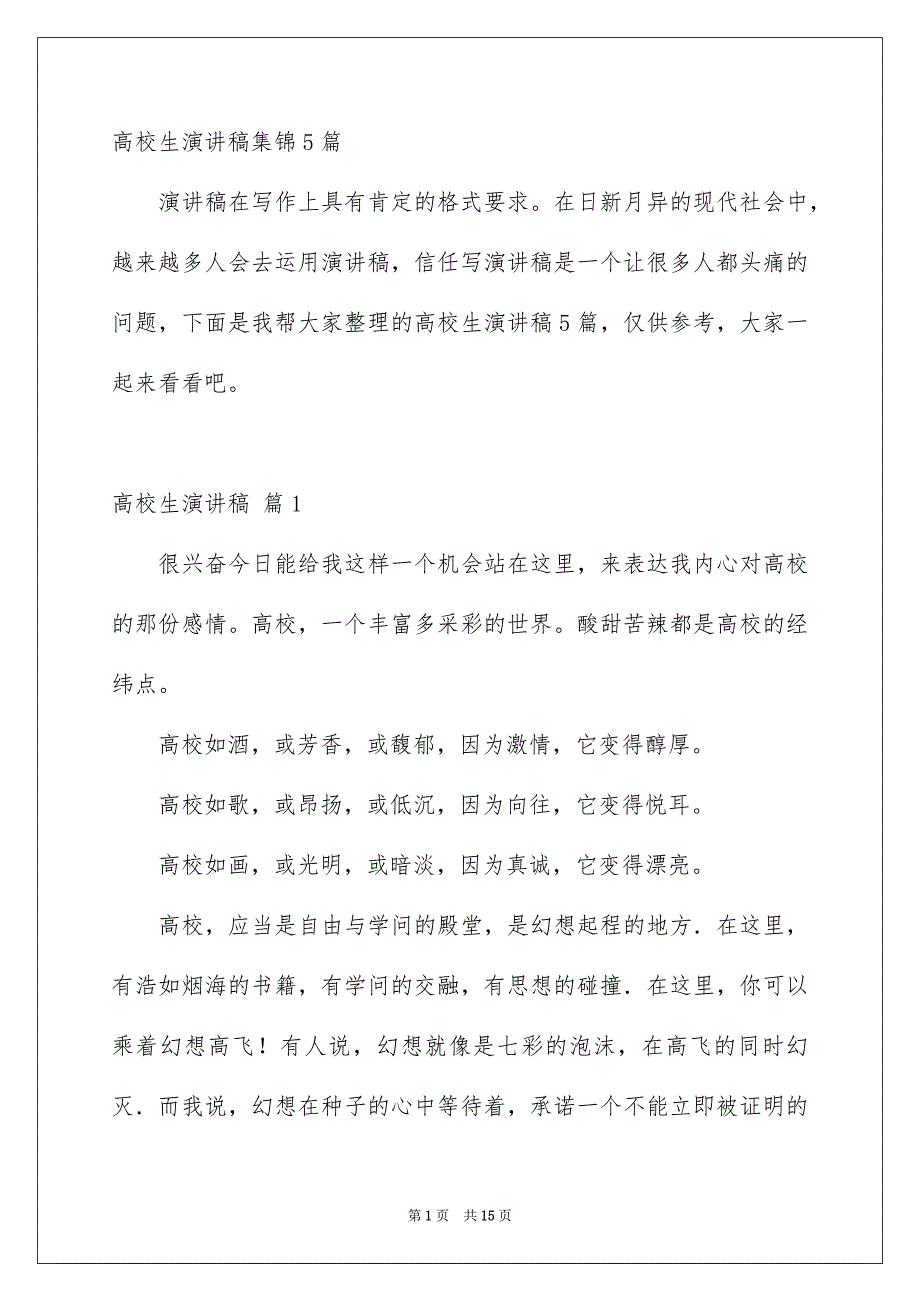 高校生演讲稿集锦5篇

演讲稿在写作上具有肯定的格式要求。在日新月异的现代社会中，越来越多人会去运用演讲稿，信任写演讲稿是一个让很多人都头痛的问题，下面是我帮大家整理的高校生演讲稿5篇，仅供参考，大家一起来看看吧。

高校生演讲稿 篇1

很兴奋今日能给我这样一个机会站在这里，来表达我内心对高校的那份感情。高校，一个丰富多采彩的世界。酸甜苦辣都是高校的经纬点。

高校如酒，或芳香，或馥郁，因为激情，它变得醇厚。

高校如歌，或昂扬，或低沉，因为向往，它变得悦耳。

高校如画，或光明，或暗淡，因为真诚，它变得漂亮。

高校，应当是自由与学问的殿堂，是幻想起程的地方．在这里，有浩如烟海的书籍，有学问的交融，有思想的碰撞．在这里，你可以乘着幻想高飞！有人说，幻想就像是七彩的泡沫，在高飞的同时幻灭．而我说，幻想在种子的心中等待着，承诺一个不能立即被证明的

第1页 共15页